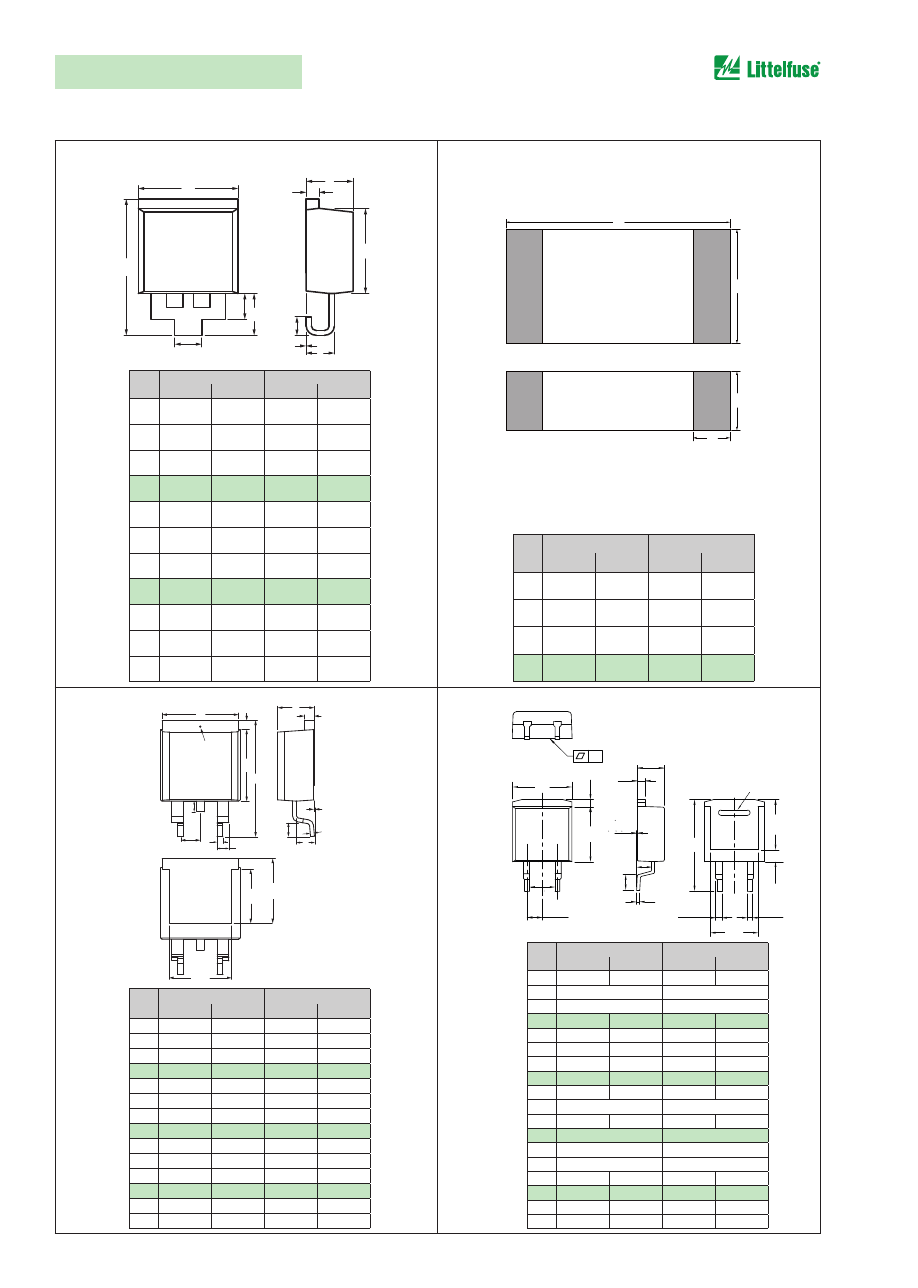 Littelfuse